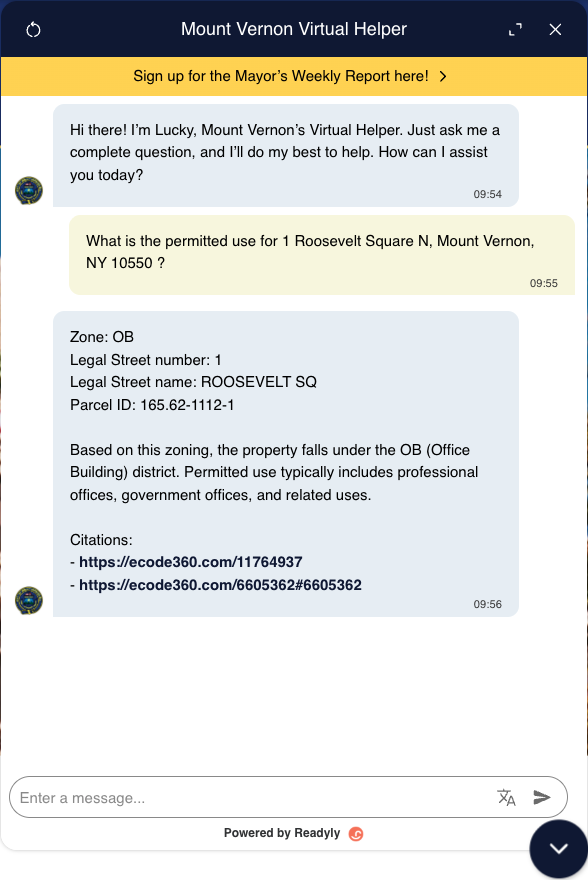 Mount Vernon Virtual Helper

Sign up for the Mayor's Weekly Report here! >

Hi there! I'm Lucky, Mount Vernon's Virtual Helper. Just ask me a complete question, and I'll do my best to help. How can I assist you today?

09:54

What is the permitted use for 1 Roosevelt Square N, Mount Vernon, NY 10550 ?

09:55

Zone: OB
Legal Street number: 1
Legal Street name: ROOSEVELT SQ
Parcel ID: 165.62-1112-1

Based on this zoning, the property falls under the OB (Office Building) district. Permitted use typically includes professional offices, government offices, and related uses.

Citations:
- https://ecode360.com/11764937
- https://ecode360.com/6605362#6605362

09:56

Enter a message...

Powered by Readyly